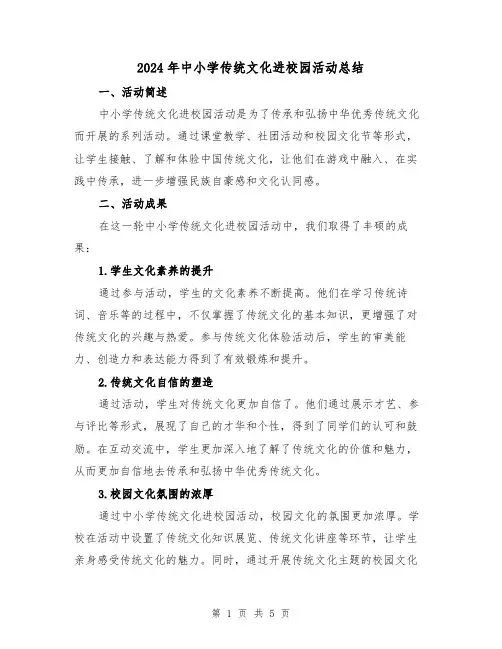 2024年中小学传统文化进校园活动总结

一、活动简述

中小学传统文化进校园活动是为了传承和弘扬中华优秀传统文化而开展的系列活动。通过课堂教学、社团活动和校园文化节等形式，让学生接触、了解和体验中国传统文化，让他们在游戏中融入、在实践中传承，进一步增强民族自豪感和文化认同感。

二、活动成果

在这一轮中小学传统文化进校园活动中，我们取得了丰硕的成果：

1.学生文化素养的提升

通过参与活动，学生的文化素养不断提高。他们在学习传统诗词、音乐等的过程中，不仅掌握了传统文化的基本知识，更增强了对传统文化的兴趣与热爱。参与传统文化体验活动后，学生的审美能力、创造力和表达能力得到了有效锻炼和提升。

2.传统文化自信的塑造

通过活动，学生对传统文化更加自信了。他们通过展示才艺、参与评比等形式，展现了自己的才华和个性，得到了同学们的认可和鼓励。在互动交流中，学生更加深入地了解了传统文化的价值和魅力，从而更加自信地去传承和弘扬中华优秀传统文化。

3.校园文化氛围的浓厚

通过中小学传统文化进校园活动，校园文化的氛围更加浓厚。学校在活动中设置了传统文化知识展览、传统文化讲座等环节，让学生亲身感受传统文化的魅力。同时，通过开展传统文化主题的校园文化

第 1 页 共 5 页